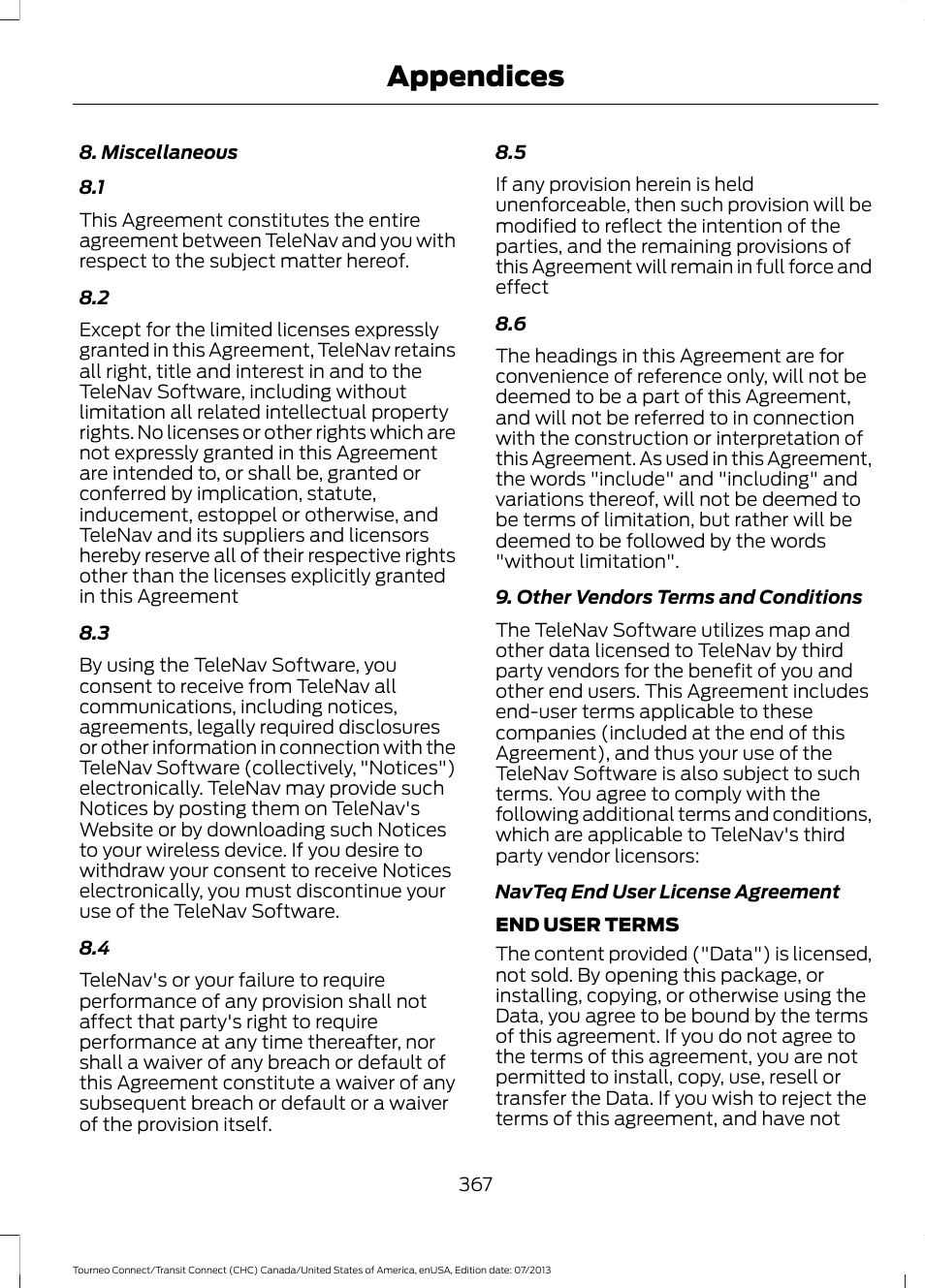 Appendices

8. Miscellaneous

8.1

This Agreement constitutes the entire agreement between TeleNav and you with respect to the subject matter hereof.

8.2

Except for the limited licenses expressly granted in this Agreement, TeleNav retains all right, title and interest in and to the TeleNav Software, including without limitation all related intellectual property rights. No licenses or other rights which are not expressly granted in this Agreement are intended to, or shall be, granted or conferred by implication, statute, inducement, estoppel or otherwise, and TeleNav and its suppliers and licensors hereby reserve all of their respective rights other than the licenses explicitly granted in this Agreement

8.3

By using the TeleNav Software, you consent to receive from TeleNav all communications, including notices, agreements, legally required disclosures or other information in connection with the TeleNav Software (collectively, "Notices") electronically. TeleNav may provide such Notices by posting them on TeleNav's Website or by downloading such Notices to your wireless device. If you desire to withdraw your consent to receive Notices electronically, you must discontinue your use of the TeleNav Software.

8.4

TeleNav's or your failure to require performance of any provision shall not affect that party's right to require performance at any time thereafter, nor shall a waiver of any breach or default of this Agreement constitute a waiver of any subsequent breach or default or a waiver of the provision itself.

8.5

If any provision herein is held unenforceable, then such provision will be modified to reflect the intention of the parties, and the remaining provisions of this Agreement will remain in full force and effect

8.6

The headings in this Agreement are for convenience of reference only, will not be deemed to be a part of this Agreement, and will not be referred to in connection with the construction or interpretation of this Agreement. As used in this Agreement, the words "include" and "including" and variations thereof, will not be deemed to be terms of limitation, but rather will be deemed to be followed by the words "without limitation".

9. Other Vendors Terms and Conditions

The TeleNav Software utilizes map and other data licensed to TeleNav by third party vendors for the benefit of you and other end users. This Agreement includes end-user terms applicable to these companies (included at the end of this Agreement), and thus your use of the TeleNav Software is also subject to such terms. You agree to comply with the following additional terms and conditions, which are applicable to TeleNav's third party vendor licensors:

NavTeq End User License Agreement

END USER TERMS

The content provided ("Data") is licensed, not sold. By opening this package, or installing, copying, or otherwise using the Data, you agree to be bound by the terms of this agreement. If you do not agree to the terms of this agreement, you are not permitted to install, copy, use, resell or transfer the Data. If you wish to reject the terms of this agreement, and have not

367

Tourneo Connect/Transit Connect (CHC) Canada/United States of America, enUSA, Edition date: 07/2013